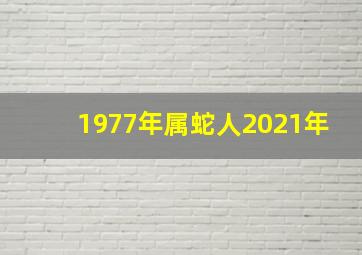 1977年属蛇人2021年